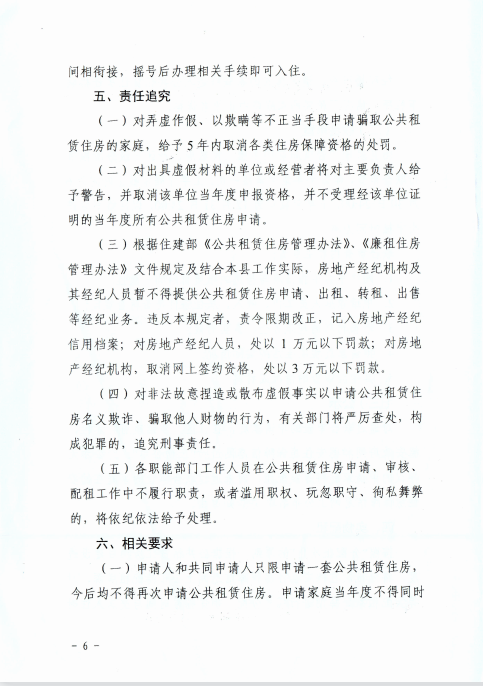 间相衔接，摇号后办理相关手续即可入住。

五、责任追究

（一）对弄虚作假、以欺瞒等不正当手段申请骗取公共租赁住房的家庭，给予5年内取消各类住房保障资格的处罚。

（二）对出具虚假材料的单位或经营者将对主要负责人给予警告，并取消该单位当年度申报资格，并不受理经该单位证明的当年度所有公共租赁住房申请。

（三）根据住建部《公共租赁住房管理办法》、《廉租住房管理办法》文件规定及结合本县工作实际，房地产经纪机构及其经纪人员暂不得提供公共租赁住房申请、出租、转租、出售等经纪业务。违反本规定者，责令限期改正，记入房地产经纪信用档案；对房地产经纪人员，处以1万元以下罚款；对房地产经纪机构，取消网上签约资格，处以3万元以下罚款。

（四）对非法故意捏造或散布虚假事实以申请公共租赁住房名义欺诈、骗取他人财物的行为，有关部门将严厉查处，构成犯罪的，追究刑事责任。

（五）各职能部门工作人员在公共租赁住房申请、审核、配租工作中不履行职责，或者滥用职权、玩忽职守、徇私舞弊的，将依纪依法给予处理。

六、相关要求

（一）申请人和共同申请人只限申请一套公共租赁住房，今后均不得再次申请公共租赁住房。申请家庭当年度不得同时

－6－